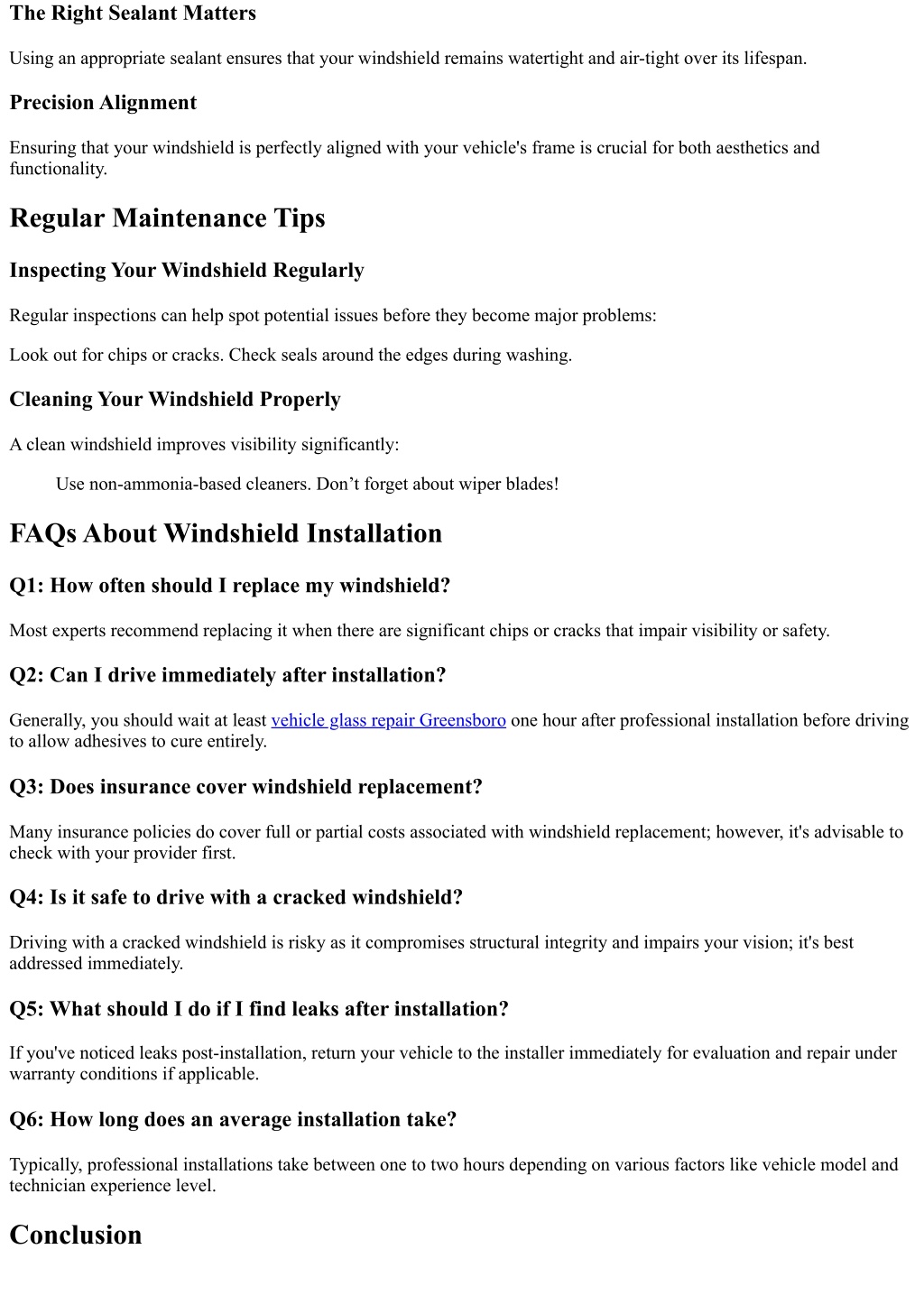 The Right Sealant Matters

Using an appropriate sealant ensures that your windshield remains watertight and air-tight over its lifespan.

Precision Alignment

Ensuring that your windshield is perfectly aligned with your vehicle's frame is crucial for both aesthetics and functionality.

Regular Maintenance Tips

Inspecting Your Windshield Regularly

Regular inspections can help spot potential issues before they become major problems:

Look out for chips or cracks. Check seals around the edges during washing.

Cleaning Your Windshield Properly

A clean windshield improves visibility significantly:

Use non-ammonia-based cleaners. Don’t forget about wiper blades!

FAQs About Windshield Installation

Q1: How often should I replace my windshield?

Most experts recommend replacing it when there are significant chips or cracks that impair visibility or safety.

Q2: Can I drive immediately after installation?

Generally, you should wait at least vehicle glass repair Greensboro one hour after professional installation before driving to allow adhesives to cure entirely.

Q3: Does insurance cover windshield replacement?

Many insurance policies do cover full or partial costs associated with windshield replacement; however, it's advisable to check with your provider first.

Q4: Is it safe to drive with a cracked windshield?

Driving with a cracked windshield is risky as it compromises structural integrity and impairs your vision; it's best addressed immediately.

Q5: What should I do if I find leaks after installation?

If you've noticed leaks post-installation, return your vehicle to the installer immediately for evaluation and repair under warranty conditions if applicable.

Q6: How long does an average installation take?

Typically, professional installations take between one to two hours depending on various factors like vehicle model and technician experience level.

Conclusion